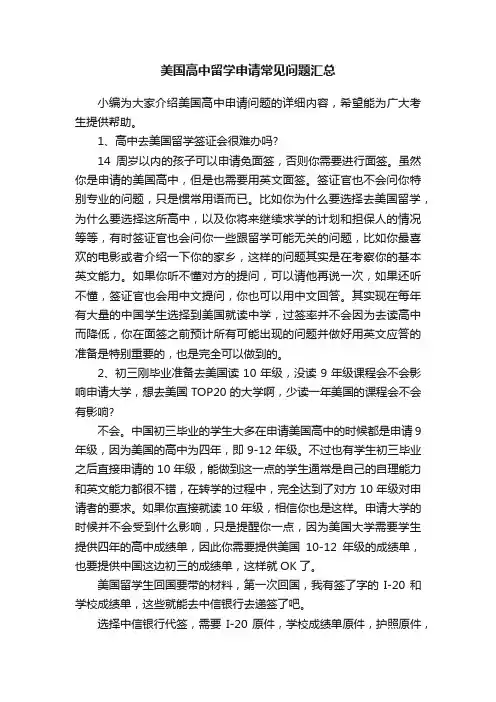 美国高中留学申请常见问题汇总

小编为大家介绍美国高中申请问题的详细内容，希望能为广大考生提供帮助。

1、高中去美国留学签证会很难办吗?

14 周岁以内的孩子可以申请免面签，否则你需要进行面签。虽然你是申请的美国高中，但是也需要用英文面签。签证官也不会问你特别专业的问题，只是惯常用语而已。比如你为什么要选择去美国留学，为什么要选择这所高中，以及你将来继续求学的计划和担保人的情况等等，有时签证官也会问你一些跟留学可能无关的问题，比如你最喜欢的电影或者介绍一下你的家乡，这样的问题其实是在考察你的基本英文能力。如果你听不懂对方的提问，可以请他再说一次，如果还听不懂，签证官也会用中文提问，你也可以用中文回答。其实现在每年有大量的中国学生选择到美国就读中学，过签率并不会因为去读高中而降低，你在面签之前预计所有可能出现的问题并做好用英文应答的准备是特别重要的，也是完全可以做到的。

2、初三刚毕业准备去美国读 10 年级，没读 9 年级课程会不会影响申请大学，想去美国 TOP20 的大学啊，少读一年美国的课程会不会有影响?

不会。中国初三毕业的学生大多在申请美国高中的时候都是申请 9 年级，因为美国的高中为四年，即 9-12 年级。不过也有学生初三毕业之后直接申请的 10 年级，能做到这一点的学生通常是自己的自理能力和英文能力都很不错，在转学的过程中，完全达到了对方 10 年级对申请者的要求。如果你直接就读 10 年级，相信你也是这样。申请大学的时候并不会受到什么影响，只是提醒你一点，因为美国大学需要学生提供四年的高中成绩单，因此你需要提供美国 10-12 年级的成绩单，也要提供中国这边初三的成绩单，这样就 OK 了。

美国留学生回国要带的材料，第一次回国，我有签了字的 I-20 和学校成绩单，这些就能去中信银行去递签了吧。

选择中信银行代签，需要 I-20 原件，学校成绩单原件，护照原件，